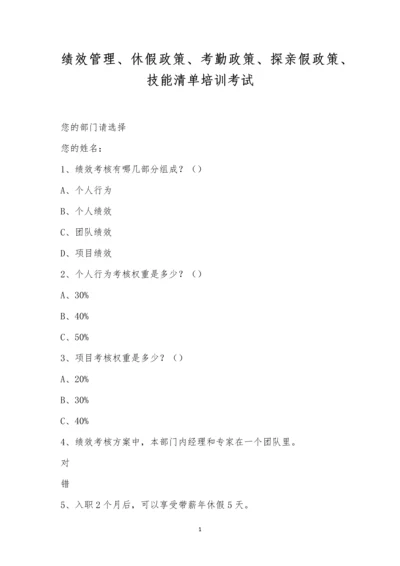 绩效管理、休假政策、考勤政策、探亲假政策、技能清单培训考试

您的部门请选择

您的姓名：

1、绩效考核有哪几部分组成？（）

A、个人行为

B、个人绩效

C、团队绩效

D、项目绩效

2、个人行为考核权重是多少？（）

A、30%

B、40%

C、50%

3、项目考核权重是多少？（）

A、20%

B、30%

C、40%

4、绩效考核方案中，本部门内经理和专家在一个团队里。

对

错

5、入职2个月后，可以享受带薪年休假5天。

1